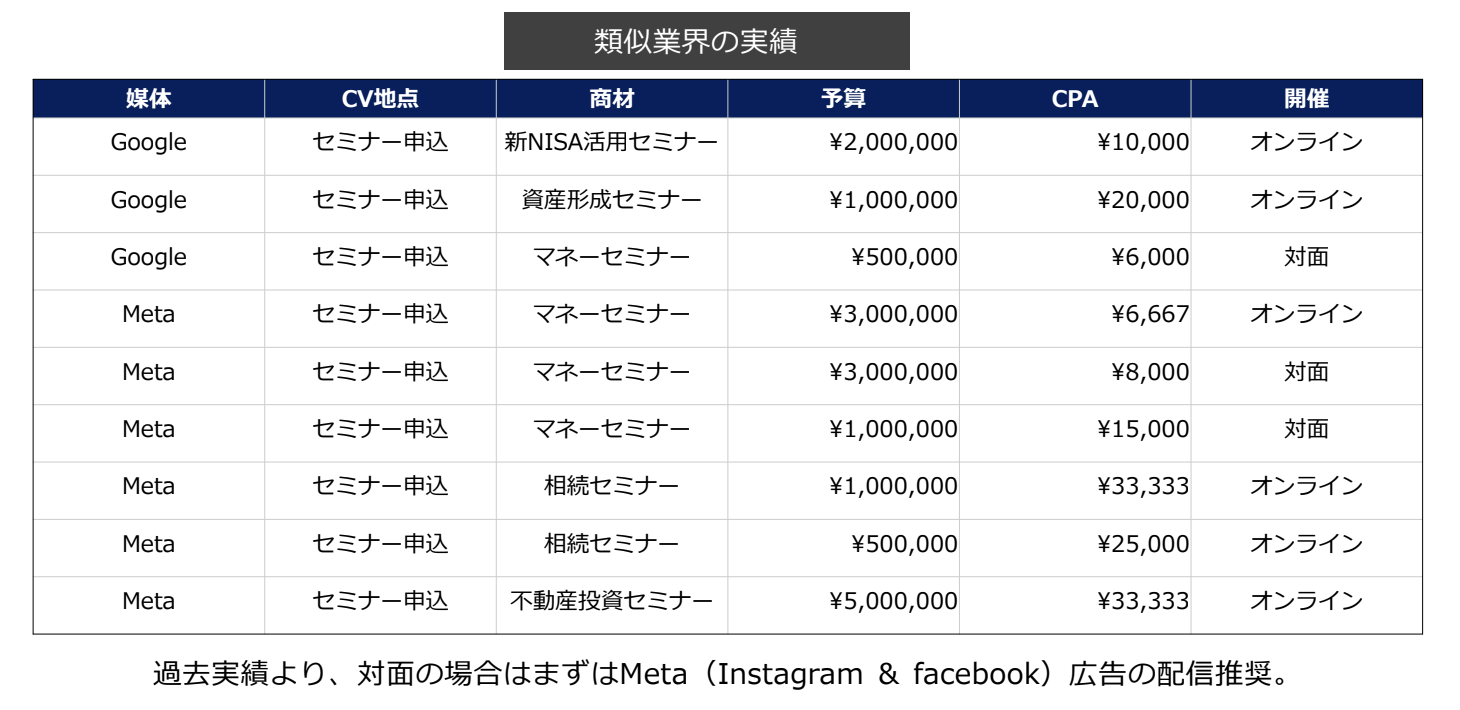 類似業界の実績

| 媒体 | CV地点 | 商材 | 予算 | CPA | 開催 |
|---|---|---|---|---|---|
| Google | セミナー申込 | 新NISA活用セミナー | ¥2,000,000 | ¥10,000 | オンライン |
| Google | セミナー申込 | 資産形成セミナー | ¥1,000,000 | ¥20,000 | オンライン |
| Google | セミナー申込 | マネーセミナー | ¥500,000 | ¥6,000 | 対面 |
| Meta | セミナー申込 | マネーセミナー | ¥3,000,000 | ¥6,667 | オンライン |
| Meta | セミナー申込 | マネーセミナー | ¥3,000,000 | ¥8,000 | 対面 |
| Meta | セミナー申込 | マネーセミナー | ¥1,000,000 | ¥15,000 | 対面 |
| Meta | セミナー申込 | 相続セミナー | ¥1,000,000 | ¥33,333 | オンライン |
| Meta | セミナー申込 | 相続セミナー | ¥500,000 | ¥25,000 | オンライン |
| Meta | セミナー申込 | 不動産投資セミナー | ¥5,000,000 | ¥33,333 | オンライン |

過去実績より、対面の場合はまずはMeta（Instagram & facebook）広告の配信推奨。